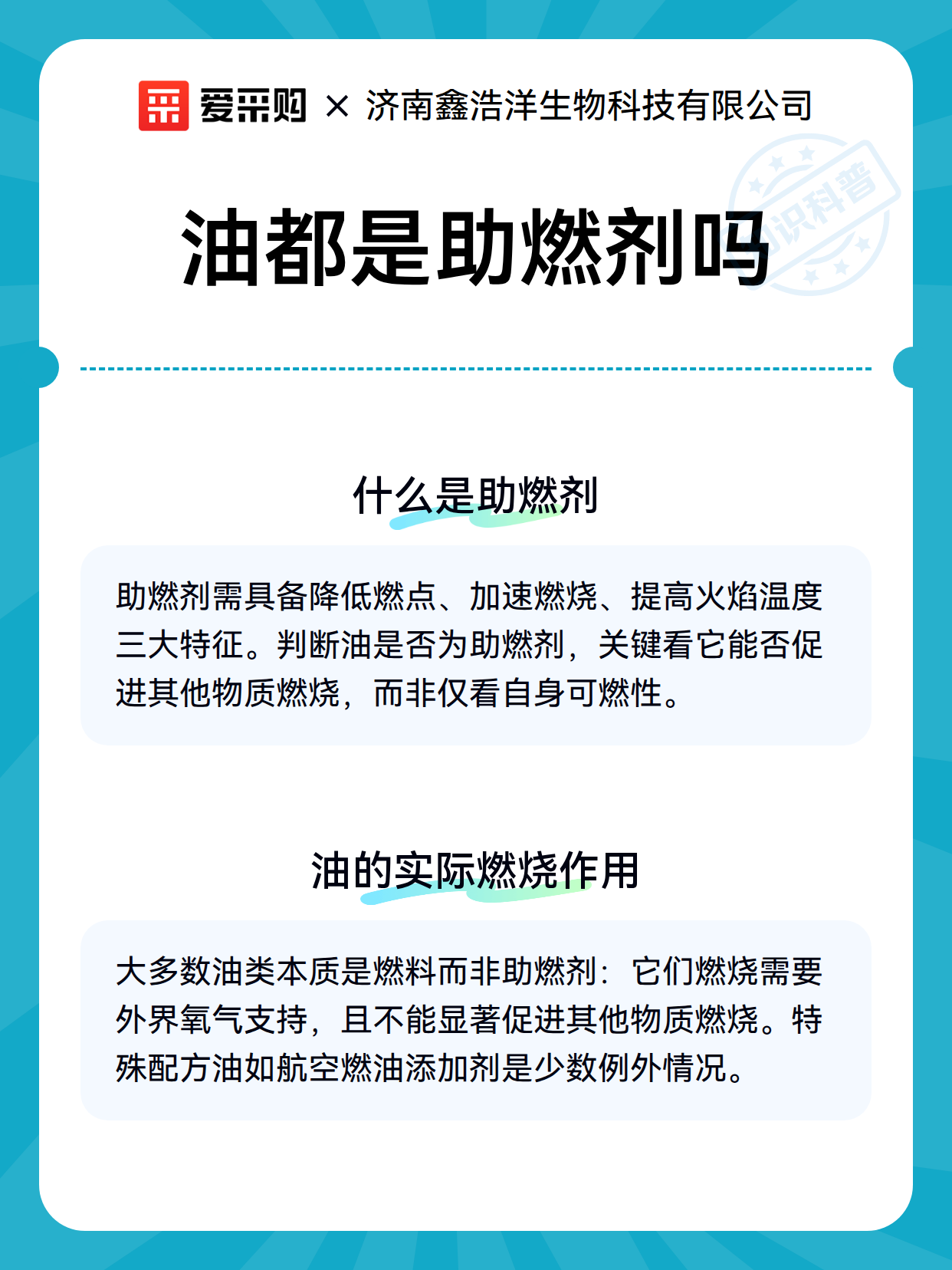 爱采购 × 济南鑫浩洋生物科技有限公司

知识科普

油都是助燃剂吗

什么是助燃剂

助燃剂需具备降低燃点、加速燃烧、提高火焰温度三大特征。判断油是否为助燃剂，关键看它能否促进其他物质燃烧，而非仅看自身可燃性。

油的实际燃烧作用

大多数油类本质是燃料而非助燃剂：它们燃烧需要外界氧气支持，且不能显著促进其他物质燃烧。特殊配方油如航空燃油添加剂是少数例外情况。